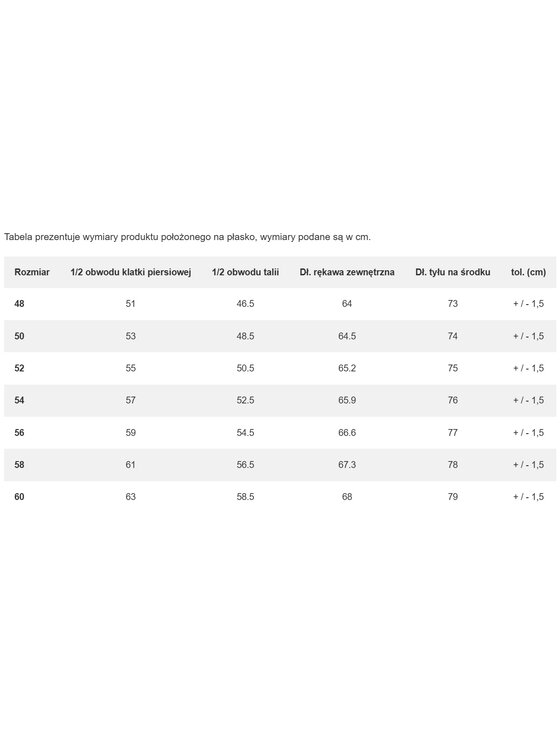 Tabela prezentuje wymiary produktu położonego na płasko, wymiary podane są w cm.

| Rozmiar | 1/2 obwodu klatki piersiowej | 1/2 obwodu talii | Dł. rękawa zewnętrzna | Dł. tyłu na środku | tol. (cm) |
|---|---|---|---|---|---|
| 48 | 51 | 46.5 | 64 | 73 | + / - 1,5 |
| 50 | 53 | 48.5 | 64.5 | 74 | + / - 1,5 |
| 52 | 55 | 50.5 | 65.2 | 75 | + / - 1,5 |
| 54 | 57 | 52.5 | 65.9 | 76 | + / - 1,5 |
| 56 | 59 | 54.5 | 66.6 | 77 | + / - 1,5 |
| 58 | 61 | 56.5 | 67.3 | 78 | + / - 1,5 |
| 60 | 63 | 58.5 | 68 | 79 | + / - 1,5 |